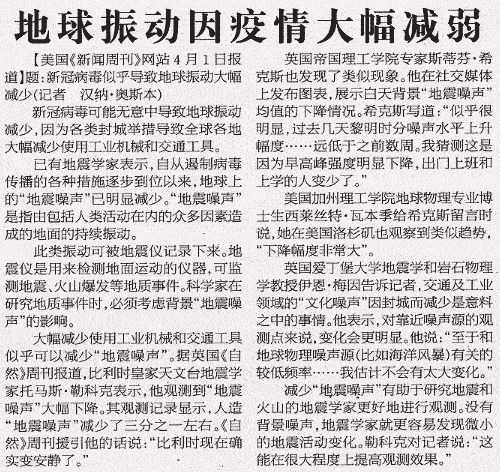 地球振动因疫情大幅减弱

【美国《新闻周刊》网站4月1日报道】题：新冠病毒似乎导致地球振动大幅减少（记者　汉纳·奥斯本）

新冠病毒可能无意中导致地球振动减少，因为各类封城举措导致全球各地大幅减少使用工业机械和交通工具。

已有地震学家表示，自从遏制病毒传播的各种措施逐步到位以来，地球上的“地震噪声”已明显减少。“地震噪声”是指由包括人类活动在内的众多因素造成的地面的持续振动。

此类振动可被地震仪记录下来。地震仪是用来检测地面运动的仪器，可监测地震、火山爆发等地质事件。科学家在研究地质事件时，必须考虑背景“地震噪声”的影响。

大幅减少使用工业机械和交通工具似乎可以减少“地震噪声”。据英国《自然》周刊报道，比利时皇家天文台地震学家托马斯·勒科克表示，他观测到“地震噪声”大幅下降。其观测记录显示，人造“地震噪声”减少了三分之一左右。《自然》周刊援引他的话说：“比利时现在确实变安静了。”

英国帝国理工学院专家斯蒂芬·希克斯也发现了类似现象。他在社交媒体上发布图表，展示白天背景“地震噪声”均值的下降情况。希克斯写道：“似乎很明显，过去几天黎明时分噪声水平上升幅度……远低于之前数周。我猜测这是因为早高峰强度明显下降，出门上班和上学的人变少了。”

美国加州理工学院地球物理专业博士生西莱丝特·瓦本季给希克斯留言时说，她在美国洛杉矶也观察到类似趋势，“下降幅度非常大”。

英国爱丁堡大学地震学和岩石物理学教授伊恩·梅因告诉记者，交通及工业领域的“文化噪声”因封城而减少是意料之中的事情。他表示，对靠近噪声源的观测点来说，变化会更明显。他说：“至于和地球物理噪声源（比如海洋风暴）有关的较低频率……我估计不会有太大变化。”

减少“地震噪声”有助于研究地震和火山的地震学家更好地进行观测。没有背景噪声，地震学家就更容易发现微小的地震活动变化。勒科克对记者说：“这能在很大程度上提高观测效果。”